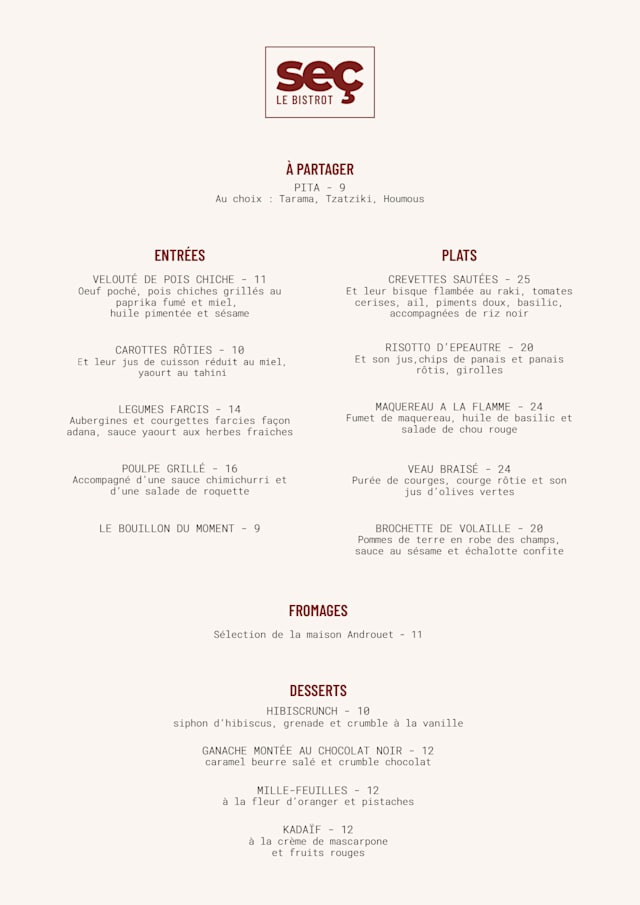 seç
LE BISTROT

À PARTAGER
PITA - 9
Au choix : Tarama, Tzatziki, Houmous

ENTRÉES

VELOUTÉ DE POIS CHICHE - 11
Oeuf poché, pois chiches grillés au paprika fumé et miel, huile pimentée et sésame

CAROTTES RÔTIES - 10
Et leur jus de cuisson réduit au miel, yaourt au tahini

LEGUMES FARCIS - 14
Aubergines et courgettes farcies façon adana, sauce yaourt aux herbes fraiches

POULPE GRILLÉ - 16
Accompagné d'une sauce chimichurri et d'une salade de roquette

LE BOUILLON DU MOMENT - 9

PLATS

CREVETTES SAUTÉES - 25
Et leur bisque flambée au raki, tomates cerises, ail, piments doux, basilic, accompagnées de riz noir

RISOTTO D'EPEAUTRE - 20
Et son jus,chips de panais et panais rôtis, girolles

MAQUEREAU A LA FLAMME - 24
Fumet de maquereau, huile de basilic et salade de chou rouge

VEAU BRAISÉ - 24
Purée de courges, courge rôtie et son jus d'olives vertes

BROCHETTE DE VOLAILLE - 20
Pommes de terre en robe des champs, sauce au sésame et échalotte confite

FROMAGES
Sélection de la maison Androuet - 11

DESSERTS
HIBISCRUNCH - 10
siphon d'hibiscus, grenade et crumble à la vanille

GANACHE MONTÉE AU CHOCOLAT NOIR - 12
caramel beurre salé et crumble chocolat

MILLE-FEUILLES - 12
à la fleur d'oranger et pistaches

KADAÏF - 12
à la crème de mascarpone et fruits rouges